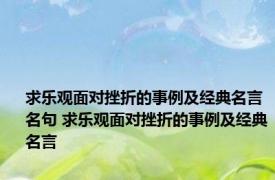 求乐观面对挫折的事例及经典名言名句 求乐观面对挫折的事例及经典名言